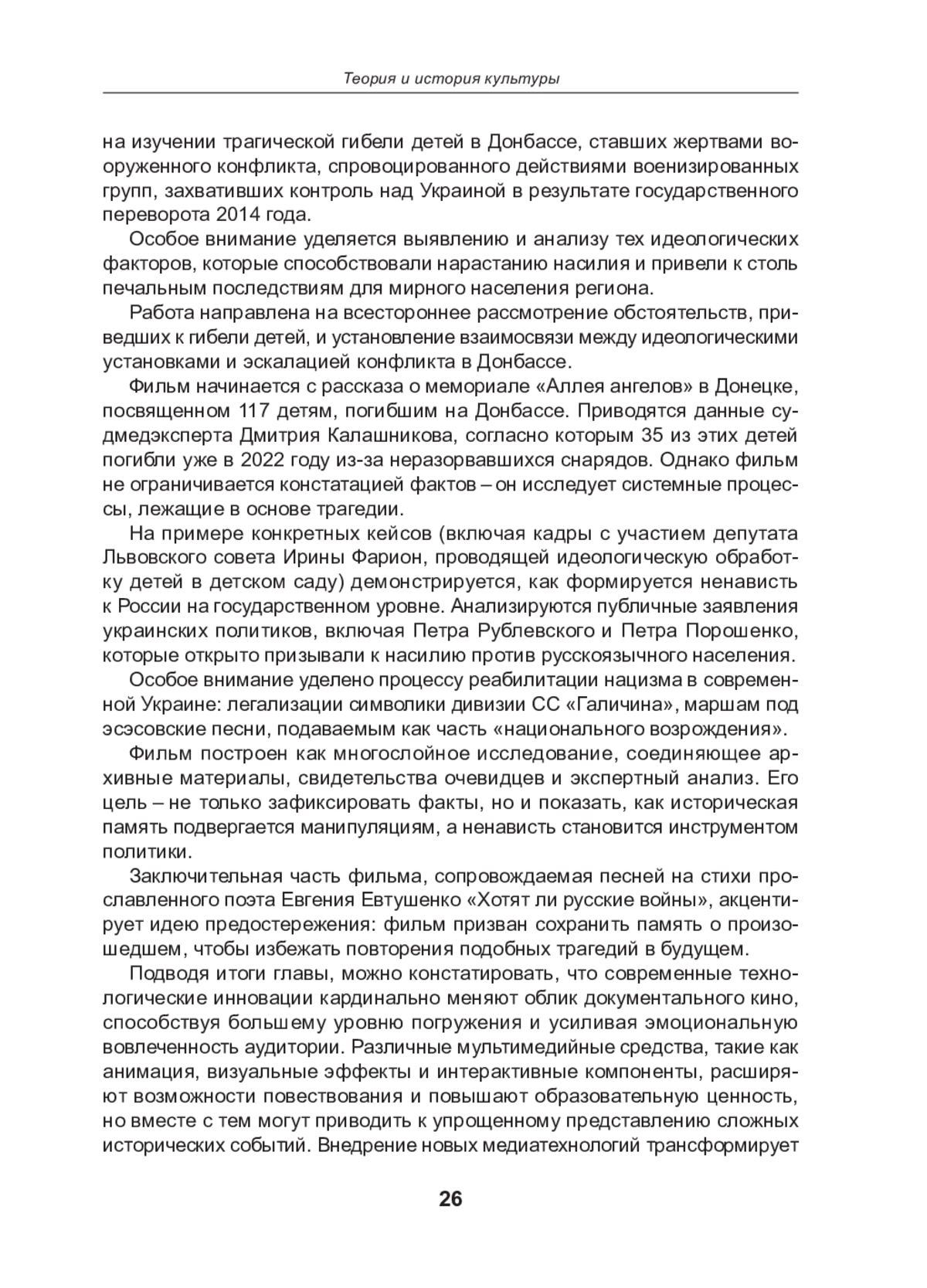 Теория и история культуры

на изучении трагической гибели детей в Донбассе, ставших жертвами вооруженного конфликта, спровоцированного действиями военизированных групп, захвативших контроль над Украиной в результате государственного переворота 2014 года.

Особое внимание уделяется выявлению и анализу тех идеологических факторов, которые способствовали нарастанию насилия и привели к столь печальным последствиям для мирного населения региона.

Работа направлена на всестороннее рассмотрение обстоятельств, приведших к гибели детей, и установление взаимосвязи между идеологическими установками и эскалацией конфликта в Донбассе.

Фильм начинается с рассказа о мемориале «Аллея ангелов» в Донецке, посвященном 117 детям, погибшим на Донбассе. Приводятся данные судмедэксперта Дмитрия Калашникова, согласно которым 35 из этих детей погибли уже в 2022 году из-за неразорвавшихся снарядов. Однако фильм не ограничивается констатацией фактов – он исследует системные процессы, лежащие в основе трагедии.

На примере конкретных кейсов (включая кадры с участием депутата Львовского совета Ирины Фарион, проводящей идеологическую обработку детей в детском саду) демонстрируется, как формируется ненависть к России на государственном уровне. Анализируются публичные заявления украинских политиков, включая Петра Рублевского и Петра Порошенко, которые открыто призывали к насилию против русскоязычного населения.

Особое внимание уделено процессу реабилитации нацизма в современной Украине: легализации символики дивизии СС «Галичина», маршам под эсэсовские песни, подаваемым как часть «национального возрождения».

Фильм построен как многослойное исследование, соединяющее архивные материалы, свидетельства очевидцев и экспертный анализ. Его цель – не только зафиксировать факты, но и показать, как историческая память подвергается манипуляциям, а ненависть становится инструментом политики.

Заключительная часть фильма, сопровождаемая песней на стихи прославленного поэта Евгения Евтушенко «Хотят ли русские войны», акцентирует идею предостережения: фильм призван сохранить память о произошедшем, чтобы избежать повторения подобных трагедий в будущем.

Подводя итоги главы, можно констатировать, что современные технологические инновации кардинально меняют облик документального кино, способствуя большему уровню погружения и усиливая эмоциональную вовлеченность аудитории. Различные мультимедийные средства, такие как анимация, визуальные эффекты и интерактивные компоненты, расширяют возможности повествования и повышают образовательную ценность, но вместе с тем могут приводить к упрощенному представлению сложных исторических событий. Внедрение новых медиатехнологий трансформирует

26